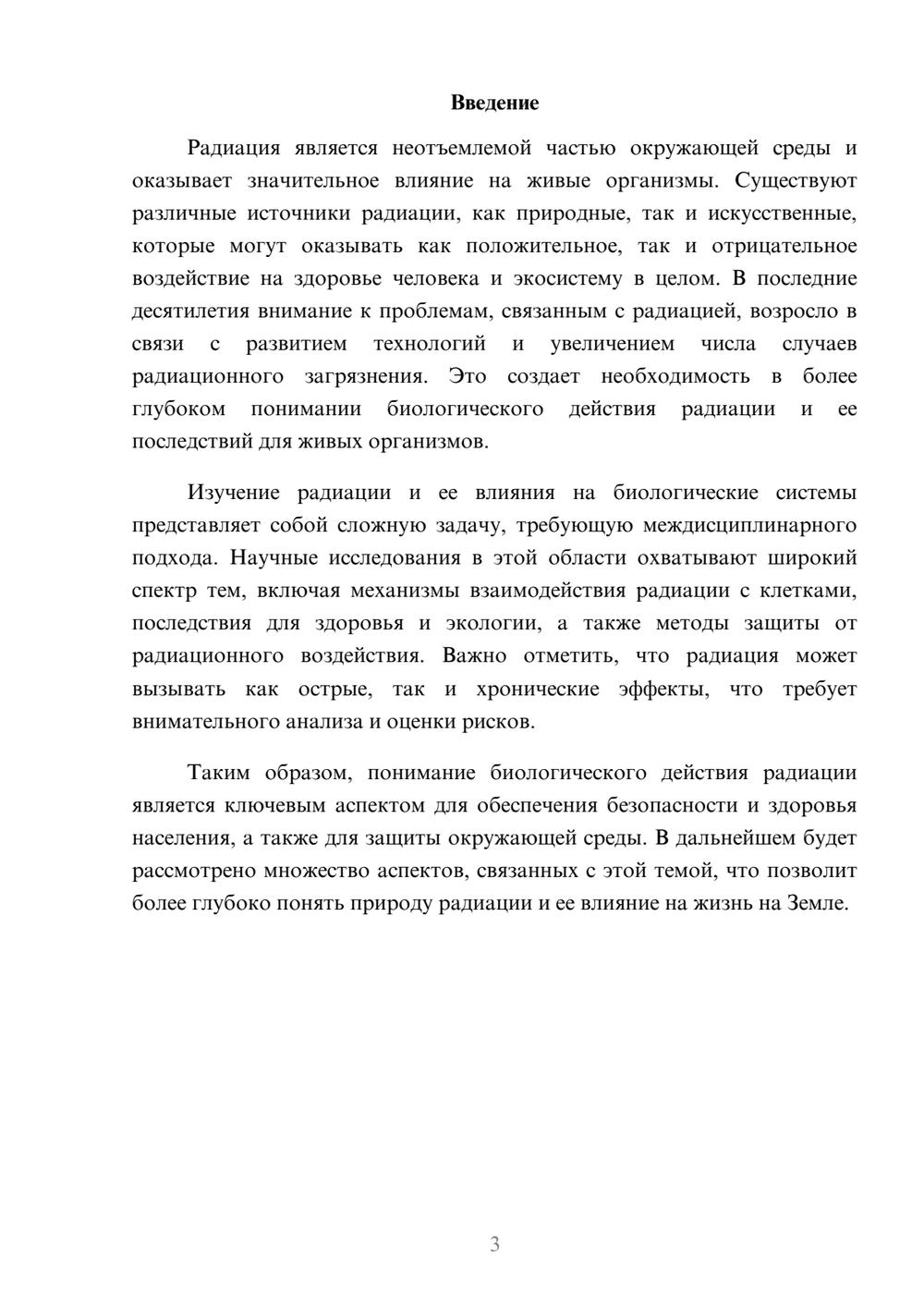 Введение

Радиация является неотъемлемой частью окружающей среды и оказывает значительное влияние на живые организмы. Существуют различные источники радиации, как природные, так и искусственные, которые могут оказывать как положительное, так и отрицательное воздействие на здоровье человека и экосистему в целом. В последние десятилетия внимание к проблемам, связанным с радиацией, возросло в связи с развитием технологий и увеличением числа случаев радиационного загрязнения. Это создает необходимость в более глубоком понимании биологического действия радиации и ее последствий для живых организмов.

Изучение радиации и ее влияния на биологические системы представляет собой сложную задачу, требующую междисциплинарного подхода. Научные исследования в этой области охватывают широкий спектр тем, включая механизмы взаимодействия радиации с клетками, последствия для здоровья и экологии, а также методы защиты от радиационного воздействия. Важно отметить, что радиация может вызывать как острые, так и хронические эффекты, что требует внимательного анализа и оценки рисков.

Таким образом, понимание биологического действия радиации является ключевым аспектом для обеспечения безопасности и здоровья населения, а также для защиты окружающей среды. В дальнейшем будет рассмотрено множество аспектов, связанных с этой темой, что позволит более глубоко понять природу радиации и ее влияние на жизнь на Земле.

3